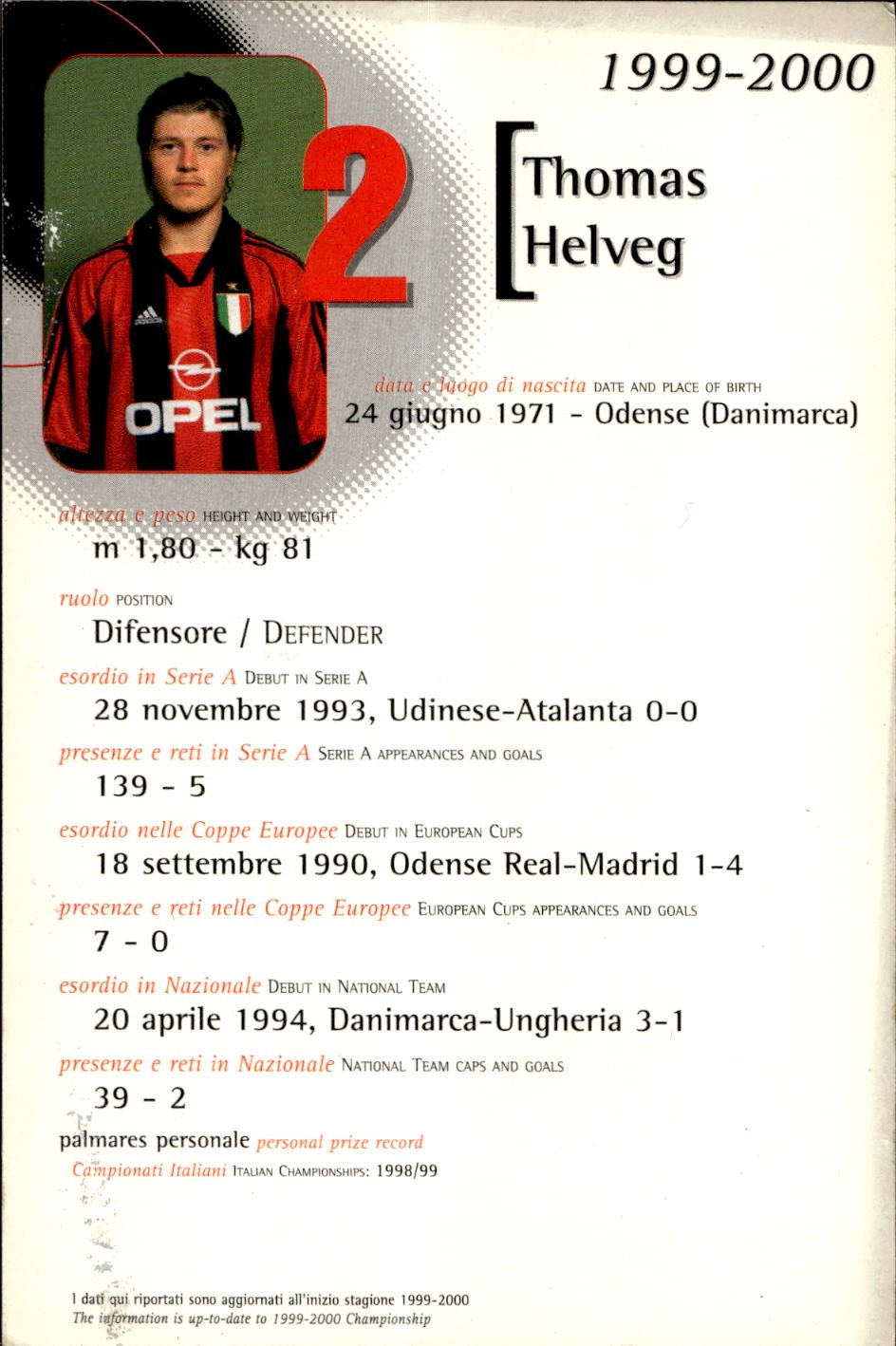 1999-2000

2

Thomas Helveg

OPEL

data e luogo di nascita DATE AND PLACE OF BIRTH
24 giugno 1971 - Odense (Danimarca)

altezza e peso HEIGHT AND WEIGHT
m 1,80 - kg 81

ruolo POSITION
Difensore / DEFENDER

esordio in Serie A DEBUT IN SERIE A
28 novembre 1993, Udinese-Atalanta 0-0

presenze e reti in Serie A SERIE A APPEARANCES AND GOALS
139 - 5

esordio nelle Coppe Europee DEBUT IN EUROPEAN CUPS
18 settembre 1990, Odense Real-Madrid 1-4

presenze e reti nelle Coppe Europee EUROPEAN CUPS APPEARANCES AND GOALS
7 - 0

esordio in Nazionale DEBUT IN NATIONAL TEAM
20 aprile 1994, Danimarca-Ungheria 3-1

presenze e reti in Nazionale NATIONAL TEAM CAPS AND GOALS
39 - 2

palmares personale personal prize record
Campionati Italiani ITALIAN CHAMPIONSHIPS: 1998/99

I dati qui riportati sono aggiornati all'inizio stagione 1999-2000
The information is up-to-date to 1999-2000 Championship